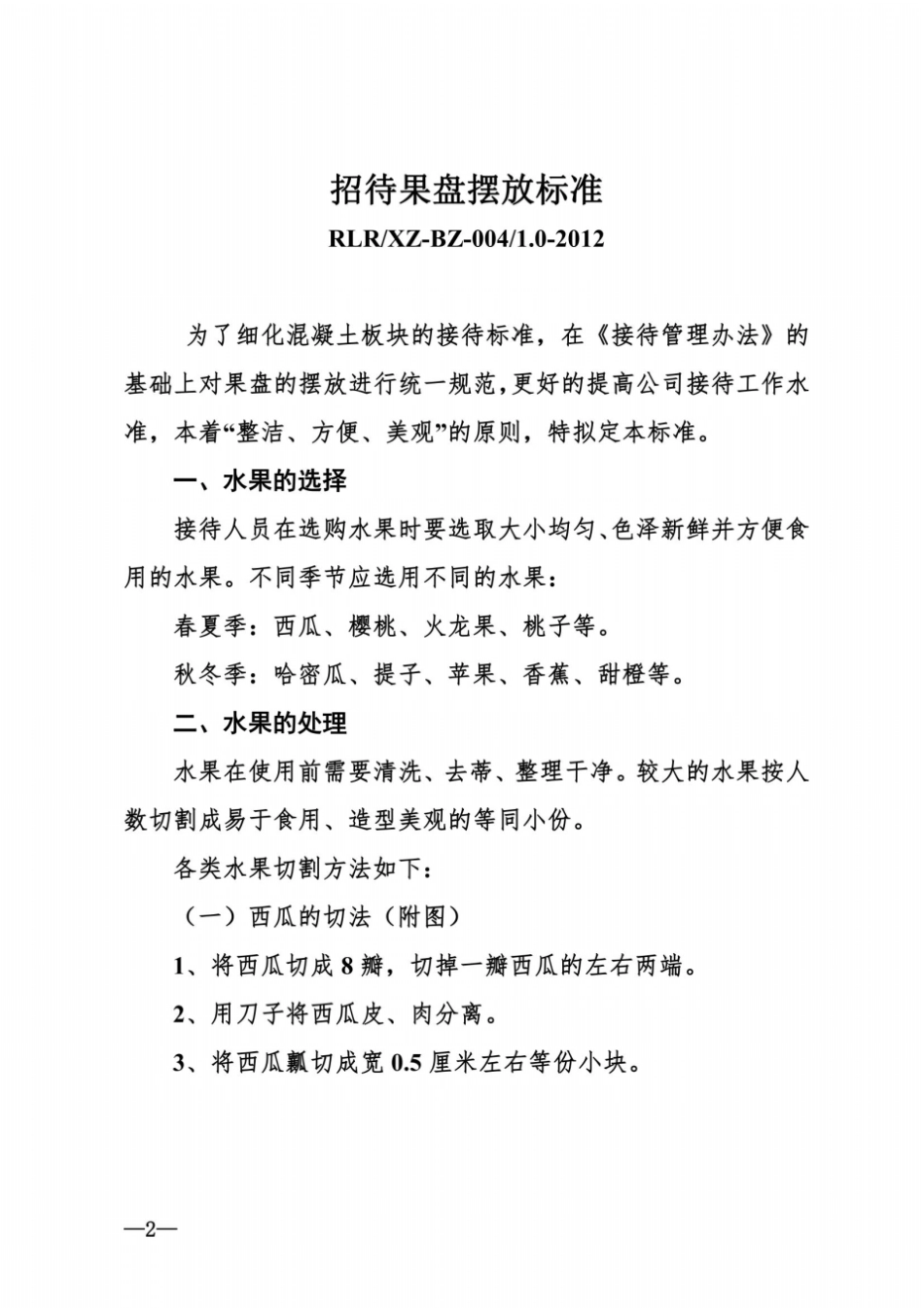 招待果盘摆放标准

RLR/XZ-BZ-004/1.0-2012

为了细化混凝土板块的接待标准，在《接待管理办法》的基础上对果盘的摆放进行统一规范，更好的提高公司接待工作水准，本着“整洁、方便、美观”的原则，特拟定本标准。

一、水果的选择

接待人员在选购水果时要选取大小均匀、色泽新鲜并方便食用的水果。不同季节应选用不同的水果：

春夏季：西瓜、樱桃、火龙果、桃子等。

秋冬季：哈密瓜、提子、苹果、香蕉、甜橙等。

二、水果的处理

水果在使用前需要清洗、去蒂、整理干净。较大的水果按人数切割成易于食用、造型美观的等同小份。

各类水果切割方法如下：

（一）西瓜的切法（附图）

1、将西瓜切成8瓣，切掉一瓣西瓜的左右两端。

2、用刀子将西瓜皮、肉分离。

3、将西瓜瓤切成宽0.5厘米左右等份小块。

—2—